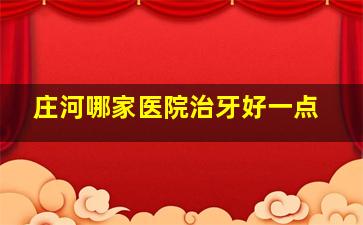 庄河哪家医院治牙好一点